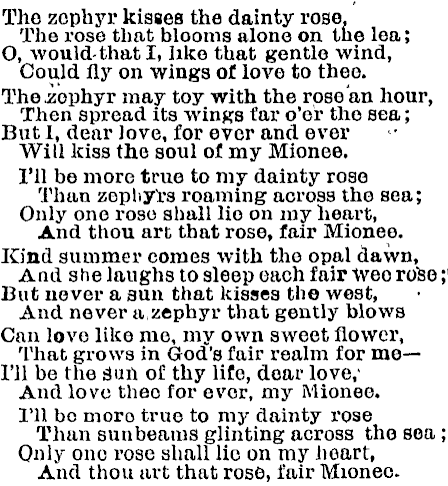 The zephyr kisses the dainty rose,
The rose that blooms alone on the lea;
O, would that I, like that gentle wind,
Could fly on wings of love to thee.

The zephyr may toy with the rose an hour,
Then spread its wings far o'er the sea;
But I, dear love, for ever and ever
Will kiss the soul of my Mionee.

I'll be more true to my dainty rose
Than zephyrs roaming across the sea;
Only one rose shall lie on my heart,
And thou art that rose, fair Mionee.

Kind summer comes with the opal dawn,
And she laughs to sleep each fair wee rose;
But never a sun that kisses the west,
And never a zephyr that gently blows

Can love like me, my own sweet flower,
That grows in God's fair realm for me—
I'll be the sun of thy life, dear love,
And love thee for ever, my Mionee.

I'll be more true to my dainty rose
Than sunbeams glinting across the sea;
Only one rose shall lie on my heart,
And thou art that rose, fair Mionee.